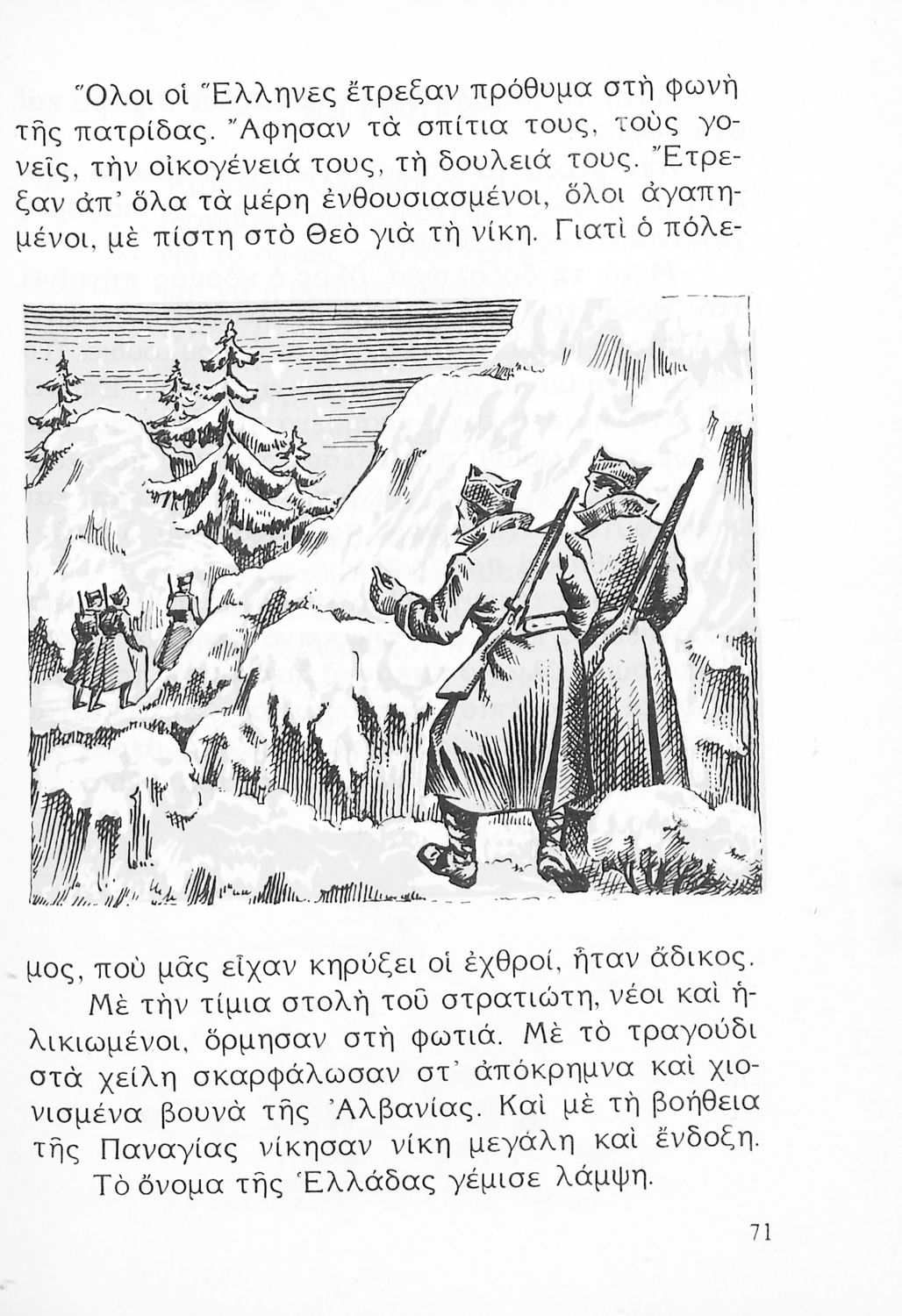 Ὅλοι οἱ Ἕλληνες ἔτρεξαν πρόθυμα στὴ φωνὴ τῆς πατρίδας. Ἄφησαν τὰ σπίτια τους, τοὺς γονεῖς, τὴν οἰκογένειά τους, τὴ δουλειά τους. Ἔτρεξαν ἀπ' ὅλα τὰ μέρη ἐνθουσιασμένοι, ὅλοι ἀγαπημένοι, μὲ πίστη στὸ Θεὸ γιὰ τὴ νίκη. Γιατὶ ὁ πόλεμος, ποὺ μᾶς εἶχαν κηρύξει οἱ ἐχθροί, ἦταν ἄδικος.

Μὲ τὴν τίμια στολὴ τοῦ στρατιώτη, νέοι καὶ ἡλικιωμένοι, ὅρμησαν στὴ φωτιά. Μὲ τὸ τραγούδι στὰ χείλη σκαρφάλωσαν στ' ἀπόκρημνα καὶ χιονισμένα βουνὰ τῆς Ἀλβανίας. Καὶ μὲ τὴ βοήθεια τῆς Παναγίας νίκησαν νίκη μεγάλη καὶ ἔνδοξη.

Τὸ ὄνομα τῆς Ἑλλάδας γέμισε λάμψη.

71